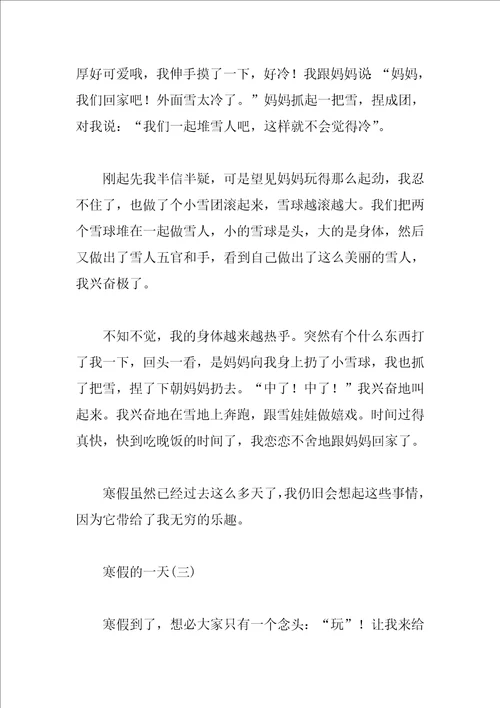 厚好可爱哦，我伸手摸了一下，好冷！我跟妈妈说 “妈妈，我们回家吧！外面雪太冷了。”妈妈抓起一把雪，捏成团，对我说：“我们一起堆雪人吧，这样就不会觉得冷”。

刚起先我半信半疑，可是望见妈妈玩得那么起劲，我忍不住了，也做了个小雪团滚起来，雪球越滚越大。我们把两个雪球堆在一起做雪人，小的雪球是头，大的是身体，然后又做出了雪人五官和手，看到自己做出了这么美丽的雪人，我兴奋极了。

不知不觉，我的身体越来越热乎。突然有个什么东西打了我一下，回头一看，是妈妈向我身上扔了小雪球，我也抓了把雪，捏了下朝妈妈扔去。“中了！中了！”我兴奋地叫起来。我兴奋地在雪地上奔跑，跟雪娃娃做嬉戏。时间过得真快，快到吃晚饭的时间了，我恋恋不舍地跟妈妈回家了。

寒假虽然已经过去这么多天了，我仍旧会想起这些事情，因为它带给了我无穷的乐趣。

寒假的一天(三)

寒假到了，想必大家只有一个念头：“玩”！让我来给